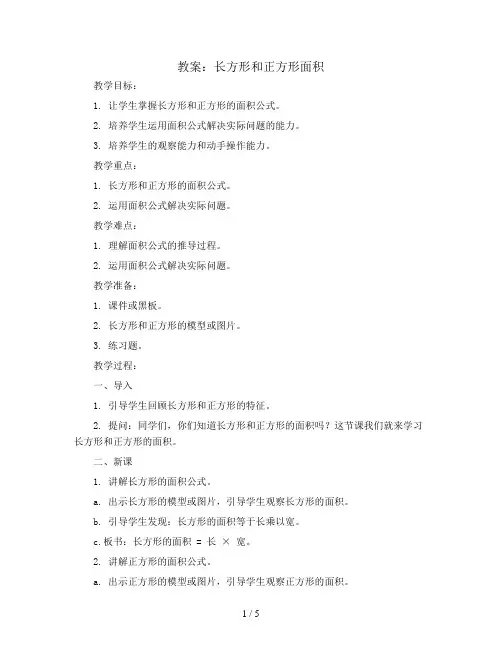 教案：长方形和正方形面积

教学目标：

1. 让学生掌握长方形和正方形的面积公式。

2. 培养学生运用面积公式解决实际问题的能力。

3. 培养学生的观察能力和动手操作能力。

教学重点：

1. 长方形和正方形的面积公式。

2. 运用面积公式解决实际问题。

教学难点：

1. 理解面积公式的推导过程。

2. 运用面积公式解决实际问题。

教学准备：

1. 课件或黑板。

2. 长方形和正方形的模型或图片。

3. 练习题。

教学过程：

一、导入

1. 引导学生回顾长方形和正方形的特征。

2. 提问：同学们，你们知道长方形和正方形的面积吗？这节课我们就来学习长方形和正方形的面积。

二、新课

1. 讲解长方形的面积公式。

a. 出示长方形的模型或图片，引导学生观察长方形的面积。

b. 引导学生发现：长方形的面积等于长乘以宽。

c. 板书：长方形的面积 = 长 × 宽。

2. 讲解正方形的面积公式。

a. 出示正方形的模型或图片，引导学生观察正方形的面积。

1 / 5